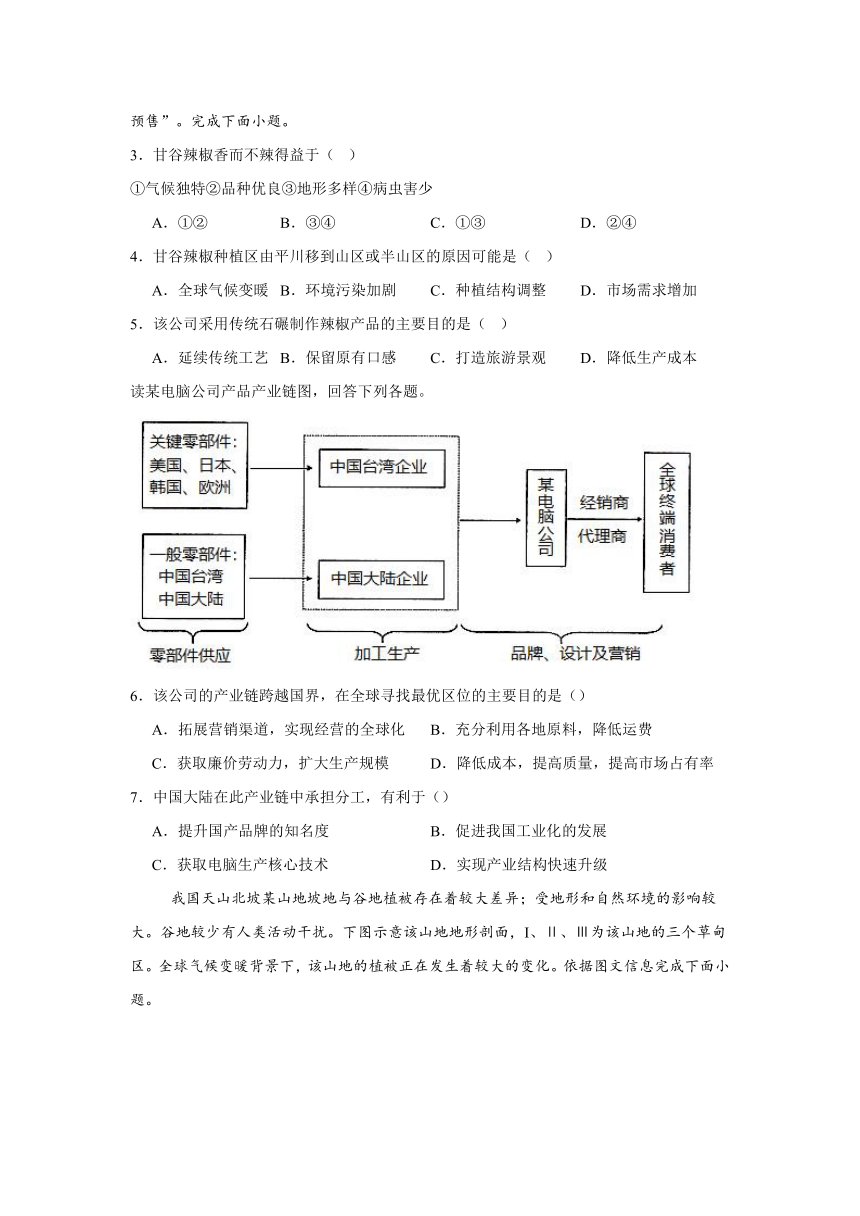 预售”。完成下面小题。

3．甘谷辣椒香而不辣得益于（ ）

①气候独特②品种优良③地形多样④病虫害少

A．①② B．③④ C．①③ D．②④

4．甘谷辣椒种植区由平川移到山区或半山区的原因可能是（ ）

A．全球气候变暖 B．环境污染加剧 C．种植结构调整 D．市场需求增加

5．该公司采用传统石碾制作辣椒产品的主要目的是（ ）

A．延续传统工艺 B．保留原有口感 C．打造旅游景观 D．降低生产成本

读某电脑公司产品产业链图，回答下列各题。

关键零部件：美国、日本、韩国、欧洲

一般零部件：中国台湾 中国大陆

中国台湾企业

中国大陆企业

某电脑公司

经销商

代理商

全球终端消费者

零部件供应

加工生产

品牌、设计及营销

6．该公司的产业链跨越国界，在全球寻找最优区位的主要目的是（）

A．拓展营销渠道，实现经营的全球化 B．充分利用各地原料，降低运费

C．获取廉价劳动力，扩大生产规模 D．降低成本，提高质量，提高市场占有率

7．中国大陆在此产业链中承担分工，有利于（）

A．提升国产品牌的知名度 B．促进我国工业化的发展

C．获取电脑生产核心技术 D．实现产业结构快速升级

我国天山北坡某山地坡地与谷地植被存在着较大差异；受地形和自然环境的影响较大。谷地较少有人类活动干扰。下图示意该山地地形剖面，Ⅰ、Ⅱ、Ⅲ为该山地的三个草甸区。全球气候变暖背景下，该山地的植被正在发生着较大的变化。依据图文信息完成下面小题。